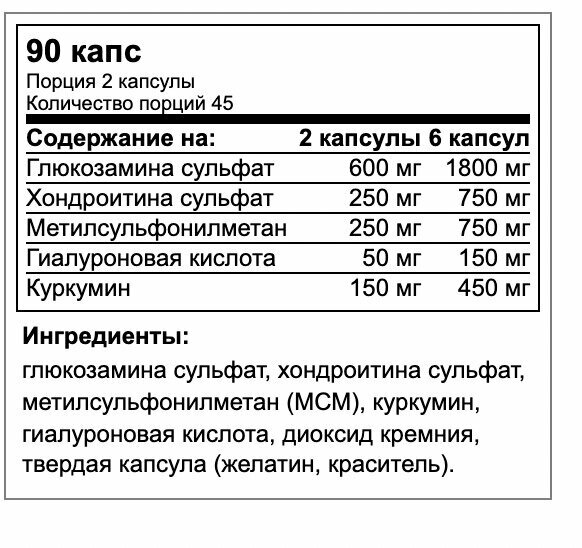 90 капс
Порция 2 капсулы
Количество порций 45

| Содержание на: | 2 капсулы | 6 капсул |
|---|---|---|
| Глюкозамина сульфат | 600 мг | 1800 мг |
| Хондроитина сульфат | 250 мг | 750 мг |
| Метилсульфонилметан | 250 мг | 750 мг |
| Гиалуроновая кислота | 50 мг | 150 мг |
| Куркумин | 150 мг | 450 мг |

Ингредиенты:

глюкозамина сульфат, хондроитина сульфат, метилсульфонилметан (МСМ), куркумин, гиалуроновая кислота, диоксид кремния, твердая капсула (желатин, краситель).